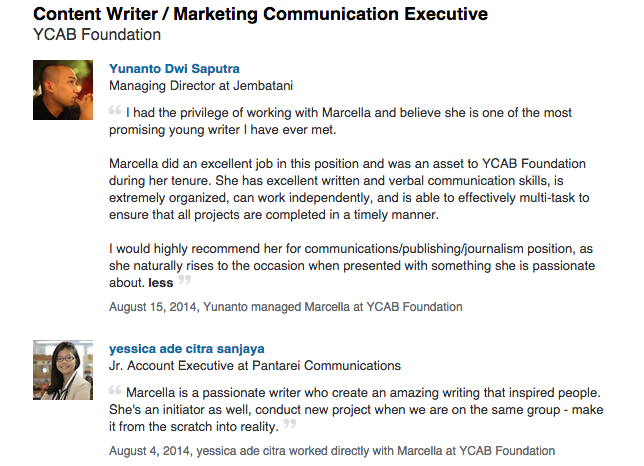 Content Writer / Marketing Communication Executive
YCAB Foundation

Yunanto Dwi Saputra
Managing Director at Jembatani

“ I had the privilege of working with Marcella and believe she is one of the most promising young writer I have ever met.

Marcella did an excellent job in this position and was an asset to YCAB Foundation during her tenure. She has excellent written and verbal communication skills, is extremely organized, can work independently, and is able to effectively multi-task to ensure that all projects are completed in a timely manner.

I would highly recommend her for communications/publishing/journalism position, as she naturally rises to the occasion when presented with something she is passionate about. less ”

August 15, 2014, Yunanto managed Marcella at YCAB Foundation

yessica ade citra sanjaya
Jr. Account Executive at Pantarei Communications

“ Marcella is a passionate writer who create an amazing writing that inspired people. She's an initiator as well, conduct new project when we are on the same group - make it from the scratch into reality. ”

August 4, 2014, yessica ade citra worked directly with Marcella at YCAB Foundation